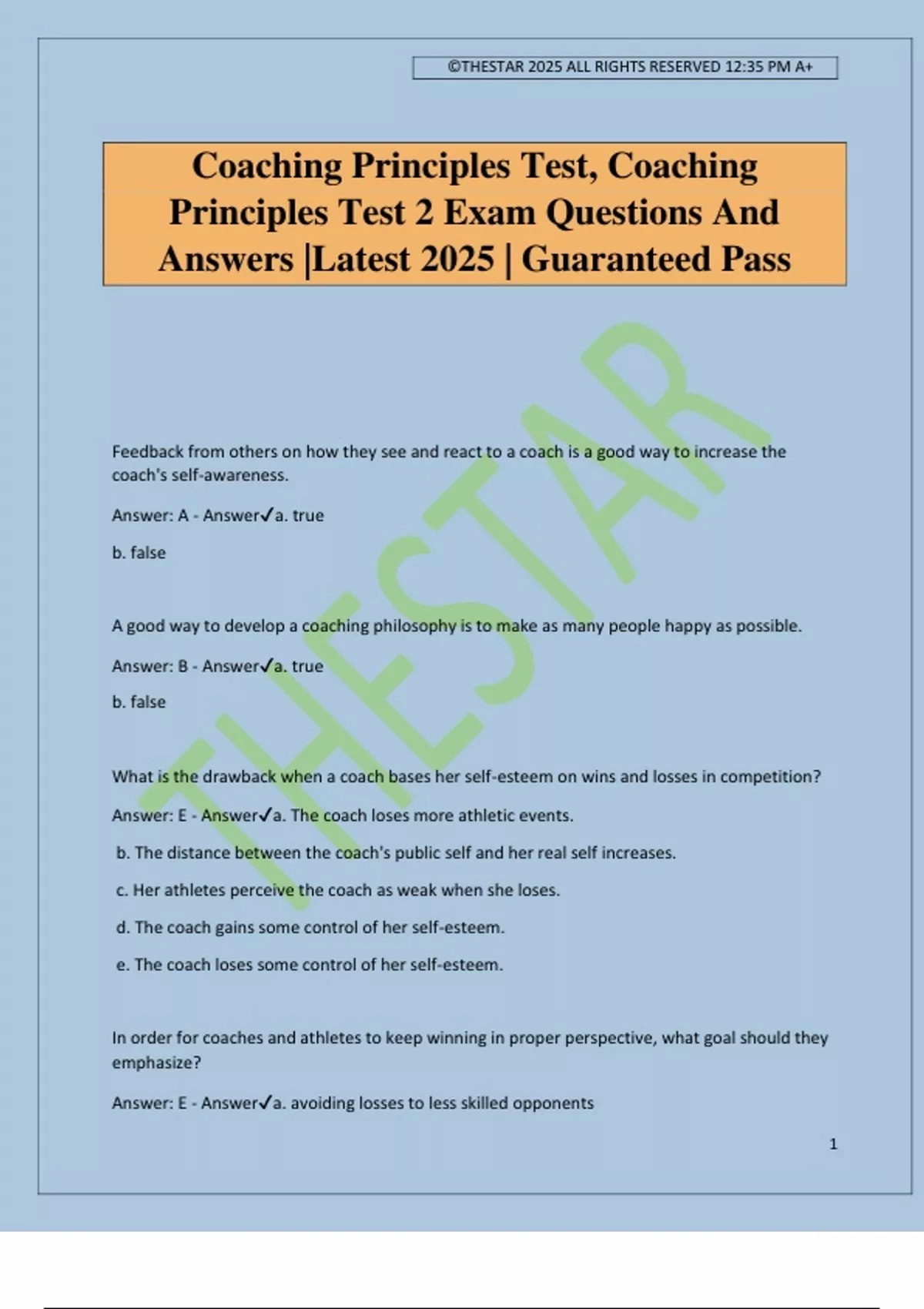 ©THESTAR 2025 ALL RIGHTS RESERVED 12:35 PM A+

Coaching Principles Test, Coaching Principles Test 2 Exam Questions And Answers |Latest 2025 | Guaranteed Pass

THESTAR

Feedback from others on how they see and react to a coach is a good way to increase the coach's self-awareness.

Answer: A - Answer✓a. true

b. false

A good way to develop a coaching philosophy is to make as many people happy as possible.

Answer: B - Answer✓a. true

b. false

What is the drawback when a coach bases her self-esteem on wins and losses in competition?

Answer: E - Answer✓a. The coach loses more athletic events.

b. The distance between the coach's public self and her real self increases.

c. Her athletes perceive the coach as weak when she loses.

d. The coach gains some control of her self-esteem.

e. The coach loses some control of her self-esteem.

In order for coaches and athletes to keep winning in proper perspective, what goal should they emphasize?

Answer: E - Answer✓a. avoiding losses to less skilled opponents

1